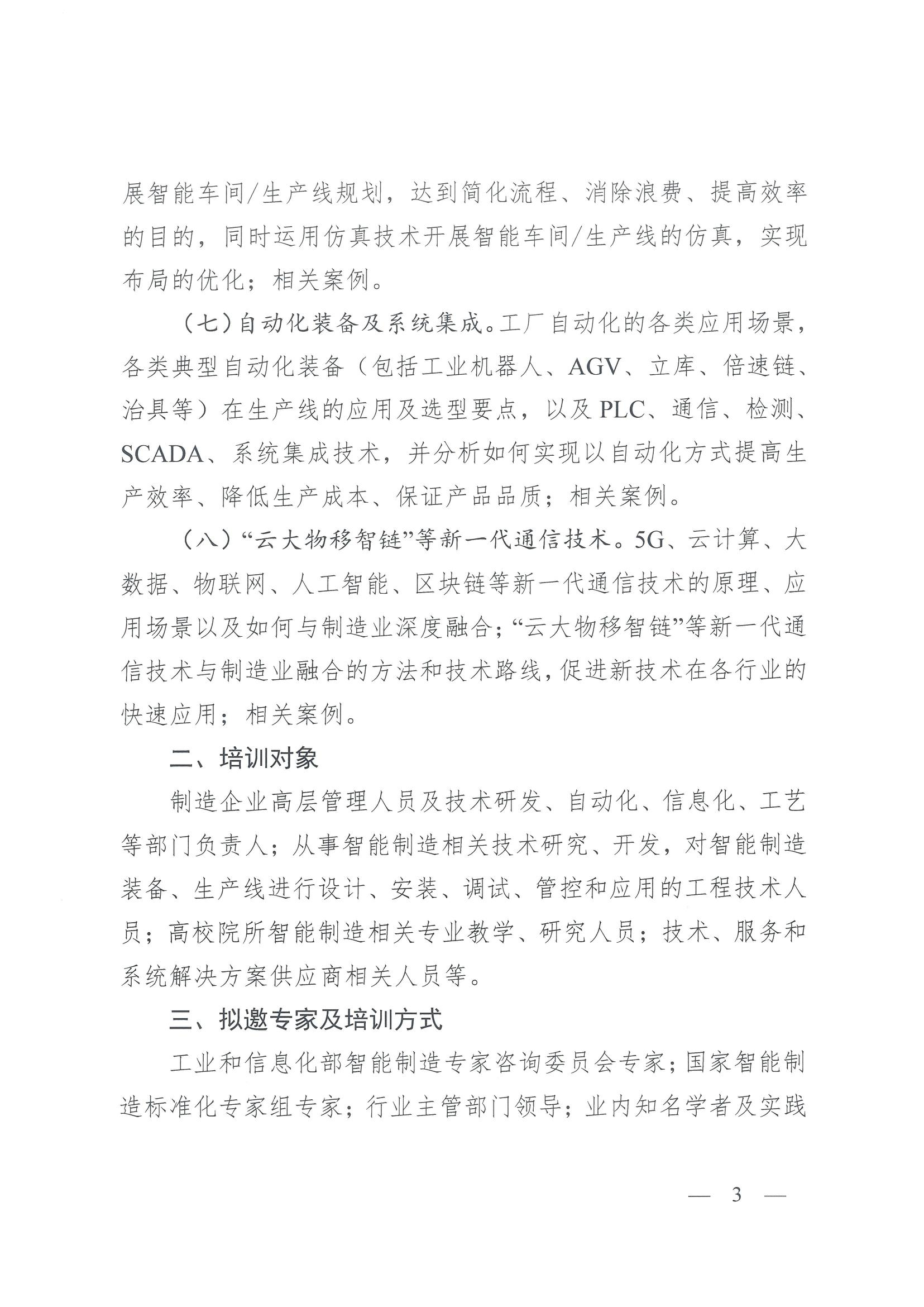 展智能车间/生产线规划，达到简化流程、消除浪费、提高效率的目的，同时运用仿真技术开展智能车间/生产线的仿真，实现布局的优化；相关案例。

（七）自动化装备及系统集成。工厂自动化的各类应用场景，各类典型自动化装备（包括工业机器人、AGV、立库、倍速链、治具等）在生产线的应用及选型要点，以及PLC、通信、检测、SCADA、系统集成技术，并分析如何实现以自动化方式提高生产效率、降低生产成本、保证产品品质；相关案例。

（八）“云大物移智链”等新一代通信技术。5G、云计算、大数据、物联网、人工智能、区块链等新一代通信技术的原理、应用场景以及如何与制造业深度融合；“云大物移智链”等新一代通信技术与制造业融合的方法和技术路线，促进新技术在各行业的快速应用；相关案例。

二、培训对象

制造企业高层管理人员及技术研发、自动化、信息化、工艺等部门负责人；从事智能制造相关技术研究、开发，对智能制造装备、生产线进行设计、安装、调试、管控和应用的工程技术人员；高校院所智能制造相关专业教学、研究人员；技术、服务和系统解决方案供应商相关人员等。

三、拟邀专家及培训方式

工业和信息化部智能制造专家咨询委员会专家；国家智能制造标准化专家组专家；行业主管部门领导；业内知名学者及实践

— 3 —